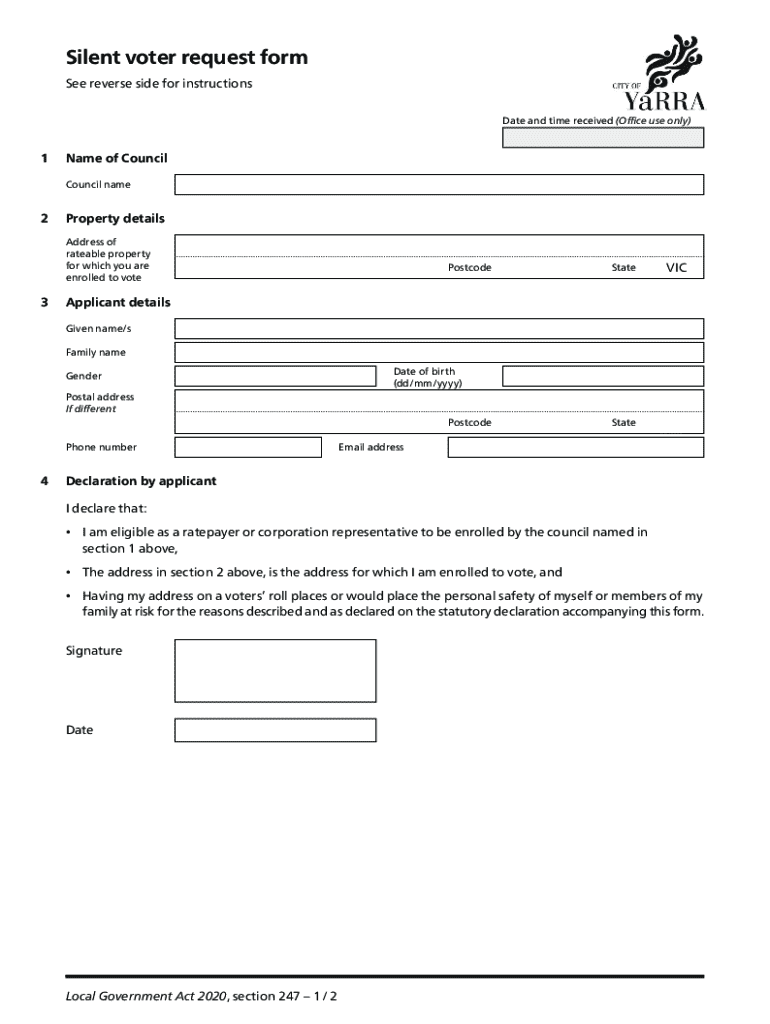 Silent voter request form

See reverse side for instructions

CITY OF YaRRA

Date and time received (Office use only)

1 Name of Council

Council name

2 Property details

Address of rateable property for which you are enrolled to vote

Postcode State VIC

3 Applicant details

Given name/s

Family name

Gender

Date of birth (dd/mm/yyyy)

Postal address
If different

Postcode State

Phone number

Email address

4 Declaration by applicant

I declare that:

• I am eligible as a ratepayer or corporation representative to be enrolled by the council named in section 1 above,

• The address in section 2 above, is the address for which I am enrolled to vote, and

• Having my address on a voters' roll places or would place the personal safety of myself or members of my family at risk for the reasons described and as declared on the statutory declaration accompanying this form.

Signature

Date

Local Government Act 2020, section 247 – 1 / 2